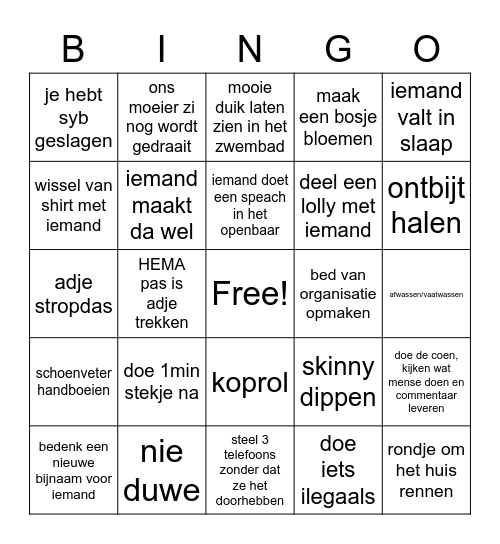 | B | I | N | G | O |
|---|---|---|---|---|
| je hebt syb geslagen | ons moeier zi nog wordt gedraait | mooie duik laten zien in het zwembad | maak een bosje bloemen | iemand valt in slaap |
| wissel van shirt met iemand | iemand maakt da wel | iemand doet een speach in het openbaar | deel een lolly met iemand | ontbijt halen |
| adje stropdas | HEMA pas is adje trekken | Free! | bed van organisatie opmaken | afwassen/vaatwassen |
| schoenveter handboeien | doe 1min stekje na | koprol | skinny dippen | doe de coen, kijken wat mense doen en commentaar leveren |
| bedenk een nieuwe bijnaam voor iemand | nie duwe | steel 3 telefoons zonder dat ze het doorhebben | doe iets ilegaals | rondje om het huis rennen |